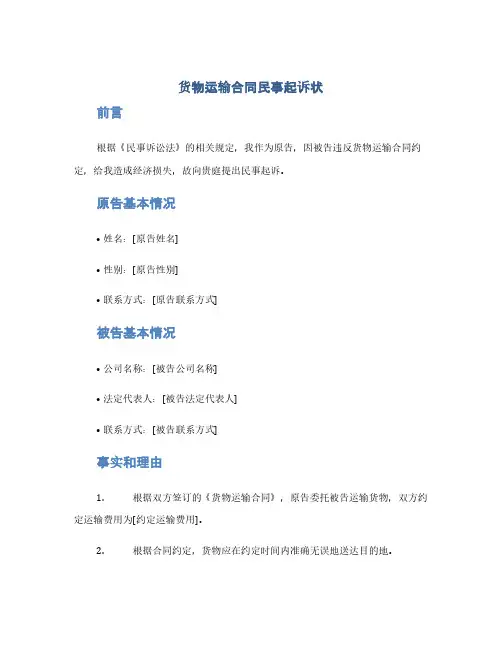 货物运输合同民事起诉状

前言

根据《民事诉讼法》的相关规定，我作为原告，因被告违反货物运输合同约定，给我造成经济损失，故向贵庭提出民事起诉。

原告基本情况

• 姓名：[原告姓名]

• 性别：[原告性别]

• 联系方式：[原告联系方式]

被告基本情况

• 公司名称：[被告公司名称]

• 法定代表人：[被告法定代表人]

• 联系方式：[被告联系方式]

事实和理由

1. 根据双方签订的《货物运输合同》，原告委托被告运输货物，双方约定运输费用为[约定运输费用]。

2. 根据合同约定，货物应在约定时间内准确无误地送达目的地。